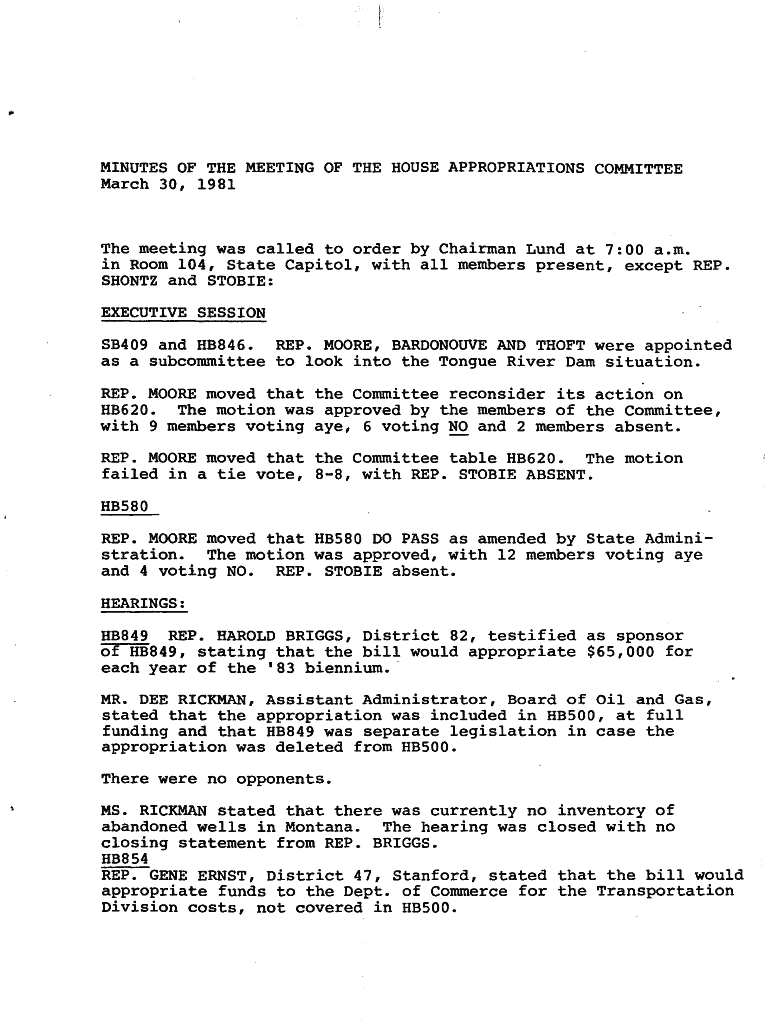 MINUTES OF THE MEETING OF THE HOUSE APPROPRIATIONS COMMITTEE
March 30, 1981

The meeting was called to order by Chairman Lund at 7:00 a.m. in Room 104, State Capitol, with all members present, except REP. SHONTZ and STOBIE:

EXECUTIVE SESSION

SB409 and HB846. REP. MOORE, BARDONOUVE AND THOFT were appointed as a subcommittee to look into the Tongue River Dam situation.

REP. MOORE moved that the Committee reconsider its action on HB620. The motion was approved by the members of the Committee, with 9 members voting aye, 6 voting NO and 2 members absent.

REP. MOORE moved that the Committee table HB620. The motion failed in a tie vote, 8-8, with REP. STOBIE ABSENT.

HB580

REP. MOORE moved that HB580 DO PASS as amended by State Administration. The motion was approved, with 12 members voting aye and 4 voting NO. REP. STOBIE absent.

HEARINGS:

HB849 REP. HAROLD BRIGGS, District 82, testified as sponsor of HB849, stating that the bill would appropriate $65,000 for each year of the '83 biennium.

MR. DEE RICKMAN, Assistant Administrator, Board of Oil and Gas, stated that the appropriation was included in HB500, at full funding and that HB849 was separate legislation in case the appropriation was deleted from HB500.

There were no opponents.

MS. RICKMAN stated that there was currently no inventory of abandoned wells in Montana. The hearing was closed with no closing statement from REP. BRIGGS.

HB854
REP. GENE ERNST, District 47, Stanford, stated that the bill would appropriate funds to the Dept. of Commerce for the Transportation Division costs, not covered in HB500.